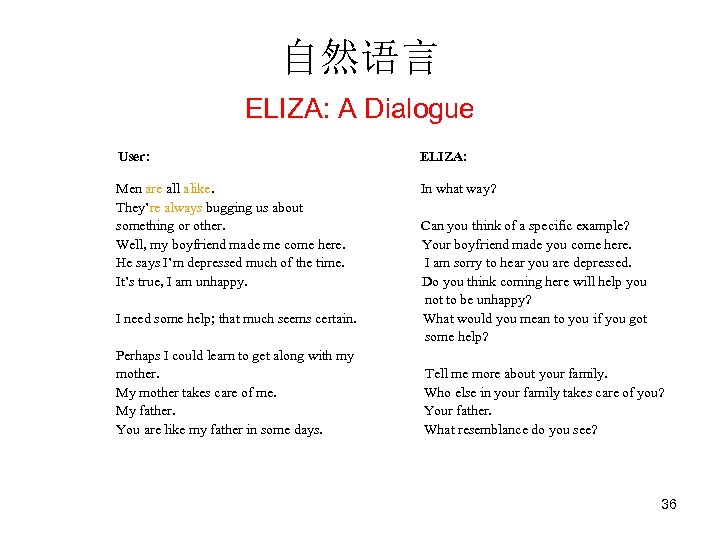 自然语言

ELIZA: A Dialogue

User:

Men are all alike.
They're always bugging us about something or other.
Well, my boyfriend made me come here.
He says I'm depressed much of the time.
It's true, I am unhappy.

I need some help; that much seems certain.

Perhaps I could learn to get along with my mother.
My mother takes care of me.
My father.
You are like my father in some days.

ELIZA:

In what way?

Can you think of a specific example?
Your boyfriend made you come here.
I am sorry to hear you are depressed.
Do you think coming here will help you not to be unhappy?
What would you mean to you if you got some help?

Tell me more about your family.
Who else in your family takes care of you?
Your father.
What resemblance do you see?

36